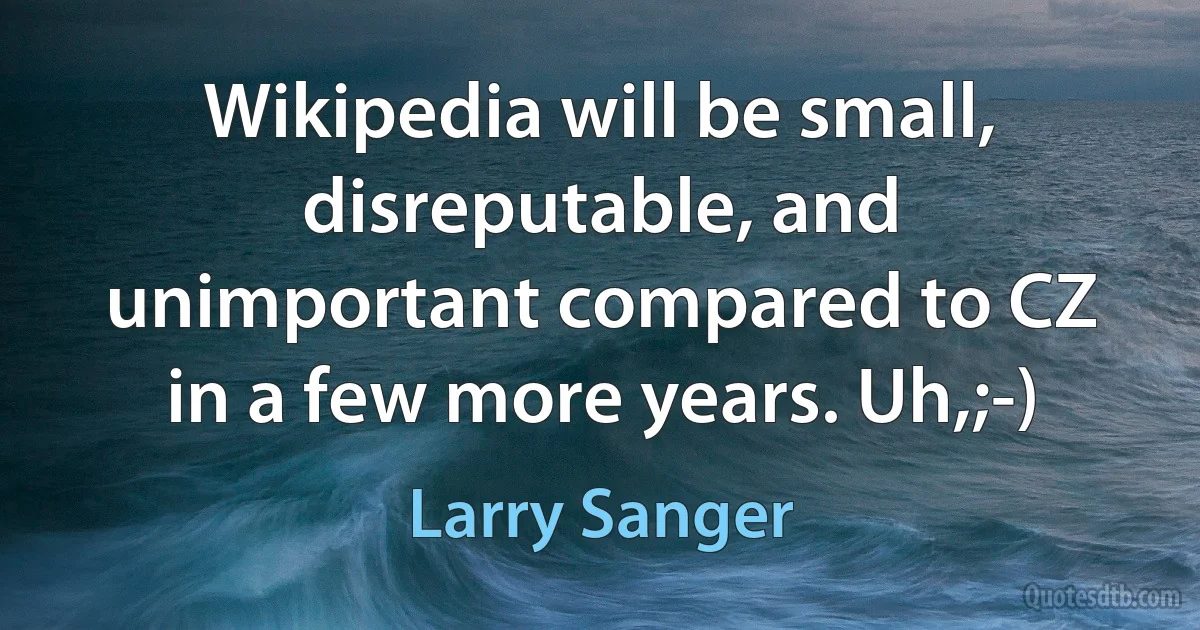 Wikipedia will be small, disreputable, and unimportant compared to CZ in a few more years. Uh,;-)

Larry Sanger

Quotesdtb.com